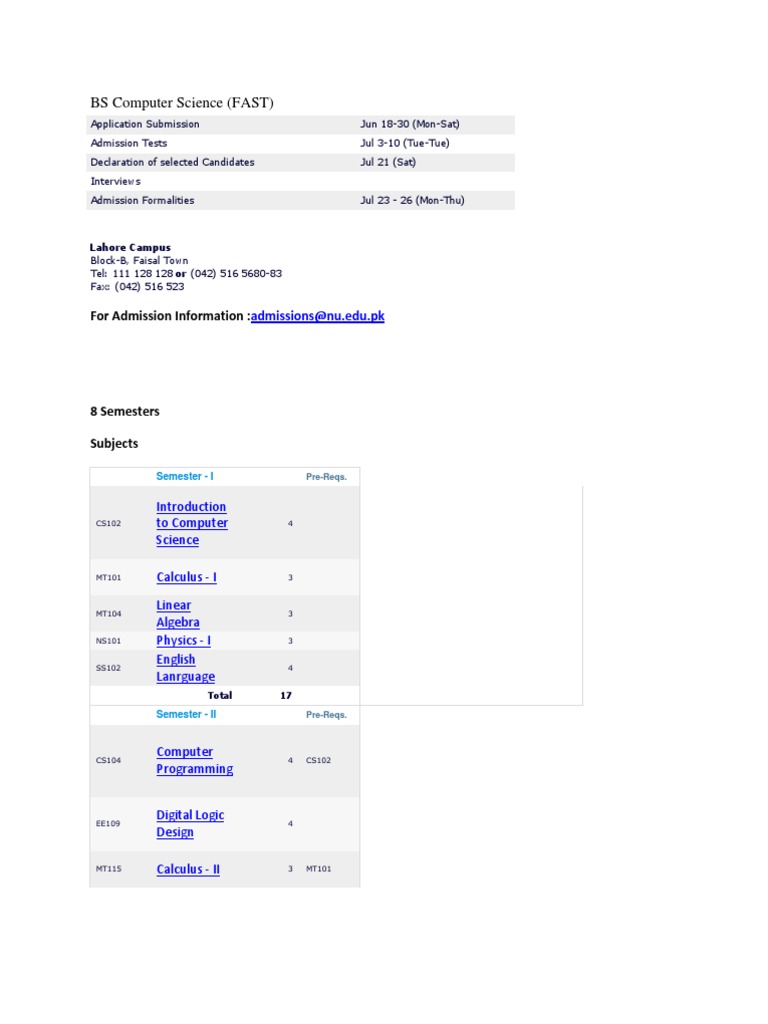 BS Computer Science (FAST)

| Application Submission | Jun 18-30 (Mon-Sat) |
|---|---|
| Admission Tests | Jul 3-10 (Tue-Tue) |
| Declaration of selected Candidates | Jul 21 (Sat) |
| Interviews | |
| Admission Formalities | Jul 23 - 26 (Mon-Thu) |

Lahore Campus
Block-B, Faisal Town
Tel: 111 128 128 or (042) 516 5680-83
Fax: (042) 516 523

For Admission Information :admissions@nu.edu.pk

8 Semesters

Subjects

| | Semester - I | | Pre-Reqs. |
|---|---|---|---|
| CS102 | Introduction to Computer Science | 4 | |
| MT101 | Calculus - I | 3 | |
| MT104 | Linear Algebra | 3 | |
| NS101 | Physics - I | 3 | |
| SS102 | English Lanrguage | 4 | |
| | Total | 17 | |
| | Semester - II | | Pre-Reqs. |
| CS104 | Computer Programming | 4 | CS102 |
| EE109 | Digital Logic Design | 4 | |
| MT115 | Calculus - II | 3 | MT101 |